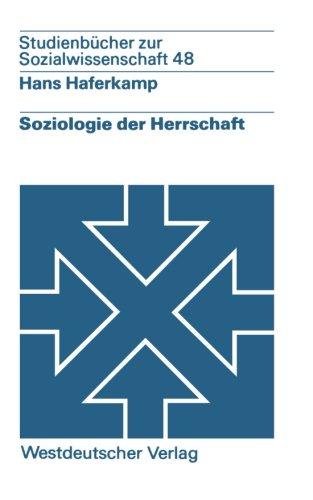 Studienbücher zur Sozialwissenschaft 48

Hans Haferkamp

Soziologie der Herrschaft

Westdeutscher Verlag